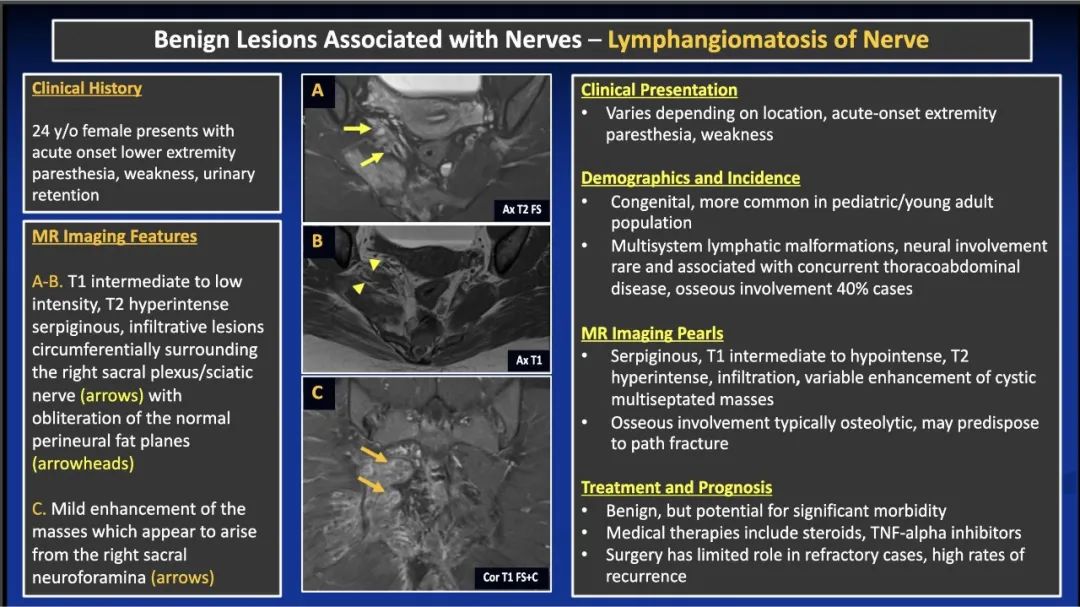 Benign Lesions Associated with Nerves – Lymphangiomatosis of Nerve

Clinical History

24 y/o female presents with acute onset lower extremity paresthesia, weakness, urinary retention

MR Imaging Features

A-B. T1 intermediate to low intensity, T2 hyperintense serpiginous, infiltrative lesions circumferentially surrounding the right sacral plexus/sciatic nerve (arrows) with obliteration of the normal perineural fat planes (arrowheads)

C. Mild enhancement of the masses which appear to arise from the right sacral neuroforamina (arrows)

A

Ax T2 FS

B

Ax T1

C

Cor T1 FS+C

Clinical Presentation
• Varies depending on location, acute-onset extremity paresthesia, weakness

Demographics and Incidence
• Congenital, more common in pediatric/young adult population
• Multisystem lymphatic malformations, neural involvement rare and associated with concurrent thoracoabdominal disease, osseous involvement 40% cases

MR Imaging Pearls
• Serpiginous, T1 intermediate to hypointense, T2 hyperintense, infiltration, variable enhancement of cystic multiseptated masses
• Osseous involvement typically osteolytic, may predispose to path fracture

Treatment and Prognosis
• Benign, but potential for significant morbidity
• Medical therapies include steroids, TNF-alpha inhibitors
• Surgery has limited role in refractory cases, high rates of recurrence